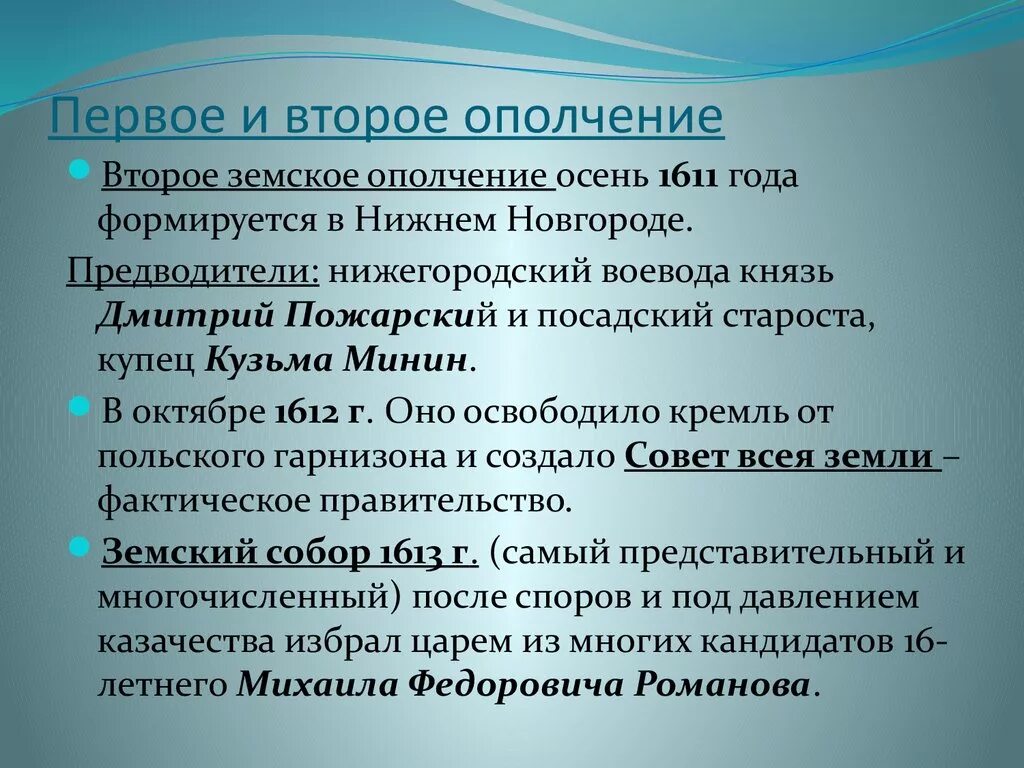 Первое и второе ополчение

Второе земское ополчение осень 1611 года формируется в Нижнем Новгороде.

Предводители: нижегородский воевода князь Дмитрий Пожарский и посадский староста, купец Кузьма Минин.

В октябре 1612 г. Оно освободило кремль от польского гарнизона и создало Совет всея земли – фактическое правительство.

Земский собор 1613 г. (самый представительный и многочисленный) после споров и под давлением казачества избрал царем из многих кандидатов 16-летнего Михаила Федоровича Романова.